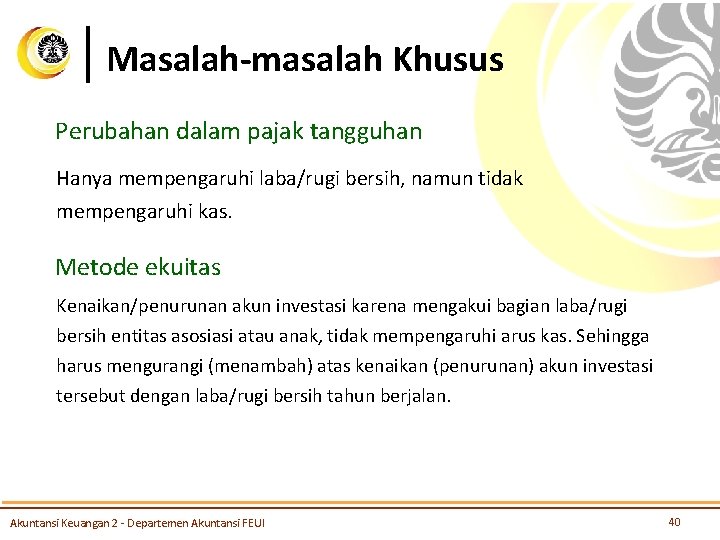 Masalah-masalah Khusus

Perubahan dalam pajak tangguhan

Hanya mempengaruhi laba/rugi bersih, namun tidak mempengaruhi kas.

Metode ekuitas

Kenaikan/penurunan akun investasi karena mengakui bagian laba/rugi bersih entitas asosiasi atau anak, tidak mempengaruhi arus kas. Sehingga harus mengurangi (menambah) atas kenaikan (penurunan) akun investasi tersebut dengan laba/rugi bersih tahun berjalan.

Akuntansi Keuangan 2 - Departemen Akuntansi FEUI

40